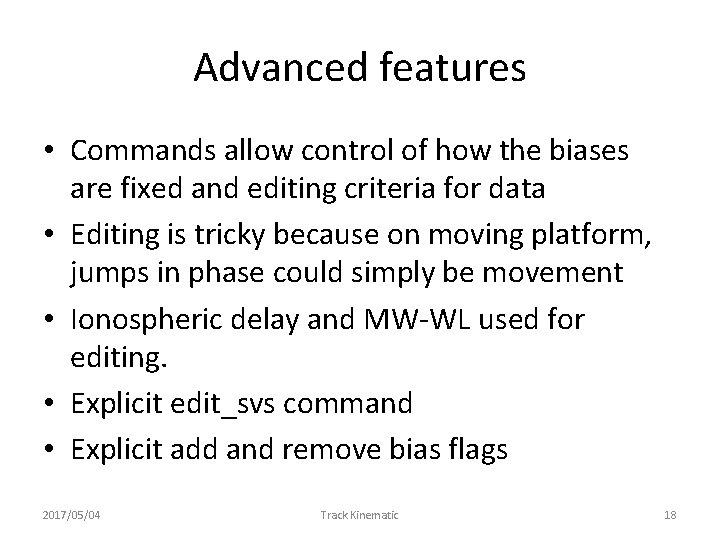 Advanced features

• Commands allow control of how the biases are fixed and editing criteria for data
• Editing is tricky because on moving platform, jumps in phase could simply be movement
• Ionospheric delay and MW-WL used for editing.
• Explicit edit_svs command
• Explicit add and remove bias flags

2017/05/04 Track Kinematic 18